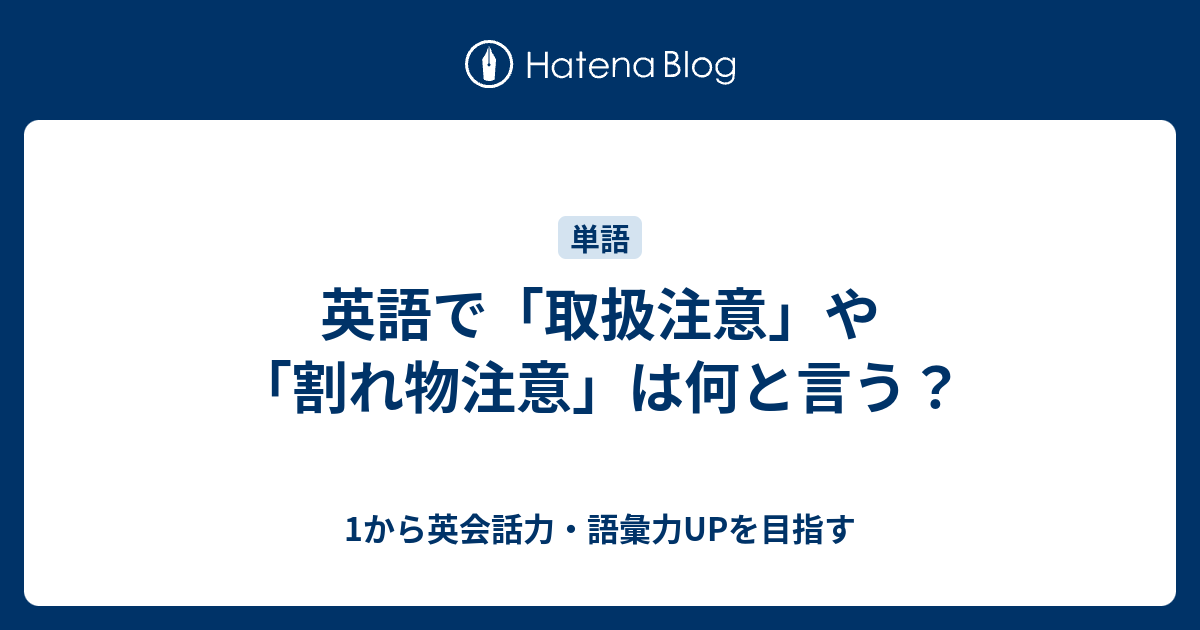 Hatena Blog

単語

英語で「取扱注意」や「割れ物注意」は何と言う？

1から英会話力・語彙力UPを目指す